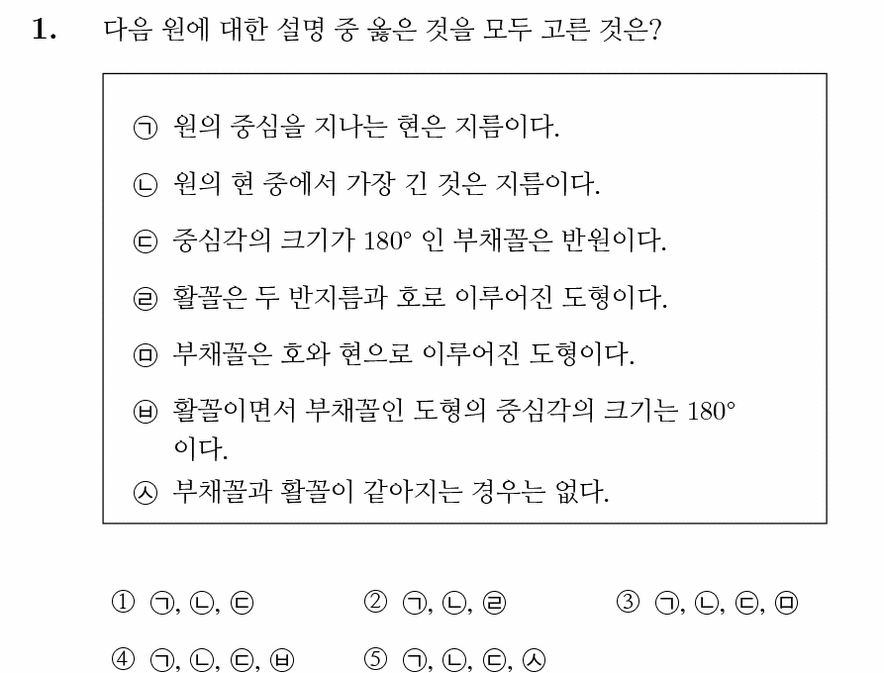 1. 다음 원에 대한 설명 중 옳은 것을 모두 고른 것은?

㉠ 원의 중심을 지나는 현은 지름이다.

㉡ 원의 현 중에서 가장 긴 것은 지름이다.

㉢ 중심각의 크기가 $180°$ 인 부채꼴은 반원이다.

㉣ 활꼴은 두 반지름과 호로 이루어진 도형이다.

㉤ 부채꼴은 호와 현으로 이루어진 도형이다.

㉥ 활꼴이면서 부채꼴인 도형의 중심각의 크기는 $180°$ 이다.

㉦ 부채꼴과 활꼴이 같아지는 경우는 없다.

① ㉠, ㉡, ㉢
② ㉠, ㉡, ㉣
③ ㉠, ㉡, ㉢, ㉤
④ ㉠, ㉡, ㉢, ㉥
⑤ ㉠, ㉡, ㉢, ㉦